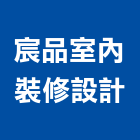 宸品室內
裝修設計